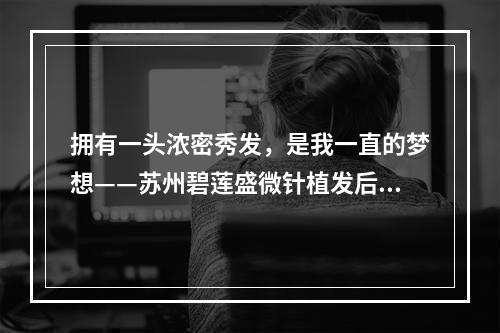 拥有一头浓密秀发，是我一直的梦想——苏州碧莲盛微针植发后...